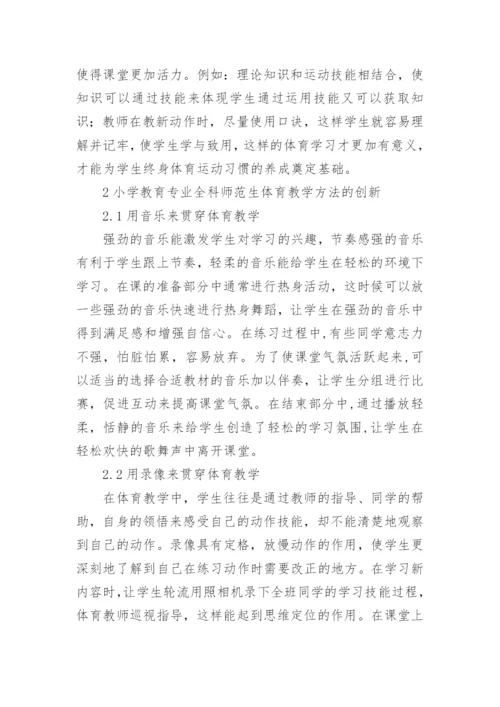 使得课堂更加活力。例如：理论知识和运动技能相结合，使知识可以通过技能来体现学生通过运用技能又可以获取知识；教师在教新动作时，尽量使用口诀，这样学生就容易理解并记牢，使学生学与致用，这样的体育学习才更加有意义，才能为学生终身体育运动习惯的养成奠定基础。

2 小学教育专业全科师范生体育教学方法的创新

2.1 用音乐来贯穿体育教学

强劲的音乐能激发学生对学习的兴趣，节奏感强的音乐有利于学生跟上节奏，轻柔的音乐能给学生在轻松的环境下学习。在课的准备部分中通常进行热身活动，这时候可以放一些强劲的音乐快速进行热身舞蹈，让学生在强劲的音乐中得到满足感和增强自信心。在练习过程中，有些同学意志力不强，怕脏怕累，容易放弃。为了使课堂气氛活跃起来，可以适当的选择合适教材的音乐加以伴奏，让学生分组进行比赛，促进互动来提高课堂气氛。在结束部分中，通过播放轻柔，恬静的音乐来给学生创造了轻松的学习氛围，让学生在轻松欢快的歌舞声中离开课堂。

2.2 用录像来贯穿体育教学

在体育教学中，学生往往是通过教师的指导、同学的帮助，自身的领悟来感受自己的动作技能，却不能清楚地观察到自己的动作。录像具有定格，放慢动作的作用，使学生更深刻地了解到自己在练习动作时需要改正的地方。在学习新内容时，让学生轮流用照相机录下全班同学的学习技能过程，体育教师巡视指导，这样能起到思维定位的作用。在课堂上